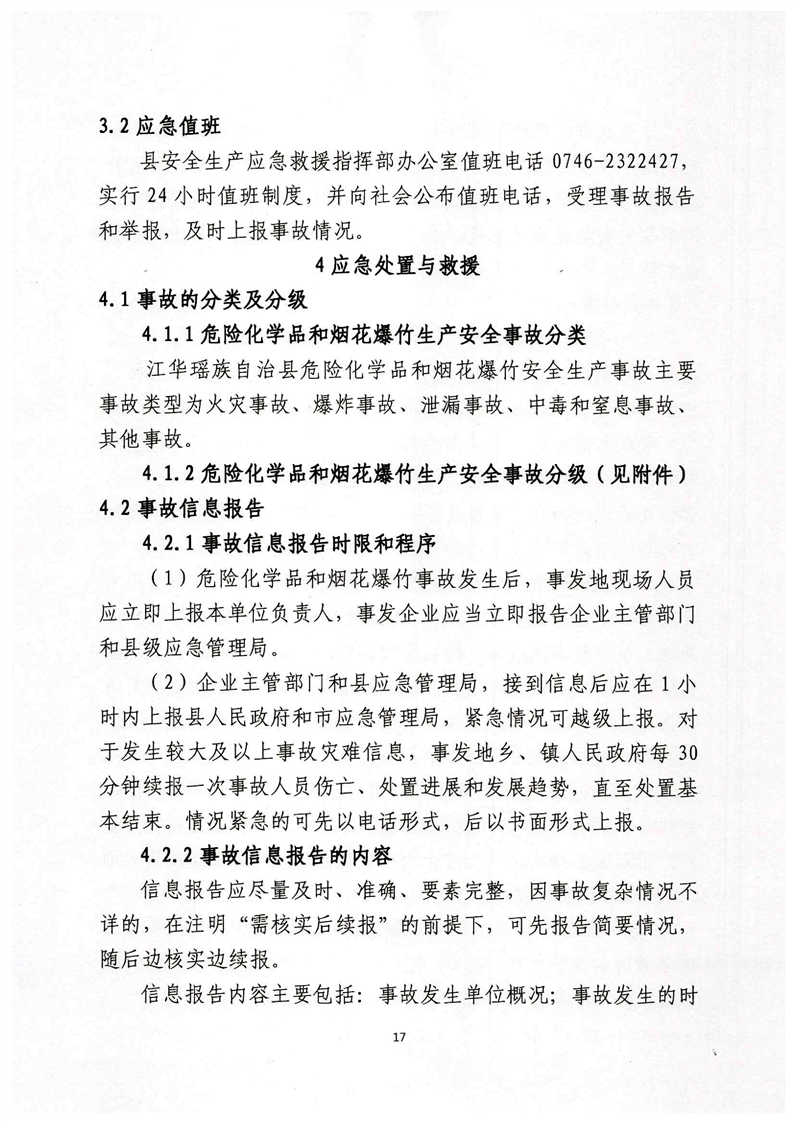 3.2 应急值班

县安全生产应急救援指挥部办公室值班电话 0746-2322427，实行 24 小时值班制度，并向社会公布值班电话，受理事故报告和举报，及时上报事故情况。

4 应急处置与救援

4.1 事故的分类及分级

4.1.1 危险化学品和烟花爆竹生产安全事故分类

江华瑶族自治县危险化学品和烟花爆竹安全生产事故主要事故类型为火灾事故、爆炸事故、泄漏事故、中毒和窒息事故、其他事故。

4.1.2 危险化学品和烟花爆竹生产安全事故分级（见附件）

4.2 事故信息报告

4.2.1 事故信息报告时限和程序

（1）危险化学品和烟花爆竹事故发生后，事发地现场人员应立即上报本单位负责人，事发企业应当立即报告企业主管部门和县级应急管理局。

（2）企业主管部门和县应急管理局，接到信息后应在 1 小时内上报县人民政府和市应急管理局，紧急情况可越级上报。对于发生较大及以上事故灾难信息，事发地乡、镇人民政府每 30 分钟续报一次事故人员伤亡、处置进展和发展趋势，直至处置基本结束。情况紧急的可先以电话形式，后以书面形式上报。

4.2.2 事故信息报告的内容

信息报告应尽量及时、准确、要素完整，因事故复杂情况不详的，在注明“需核实后续报”的前提下，可先报告简要情况，随后边核实边续报。

信息报告内容主要包括：事故发生单位概况；事故发生的时

17